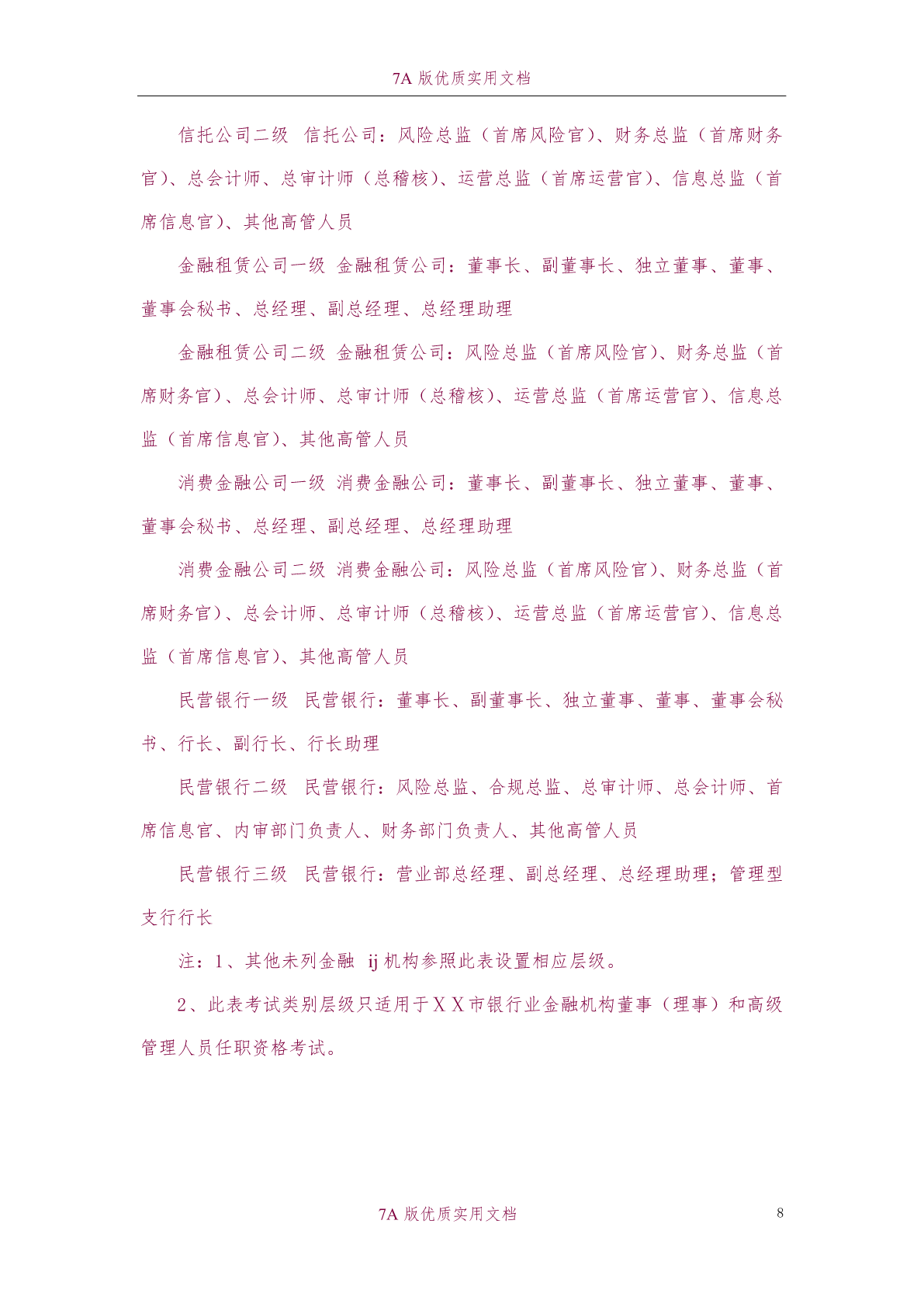 7A 版优质实用文档

信托公司二级 信托公司：风险总监（首席风险官）、财务总监（首席财务官）、总会计师、总审计师（总稽核）、运营总监（首席运营官）、信息总监（首席信息官）、其他高管人员

金融租赁公司一级 金融租赁公司：董事长、副董事长、独立董事、董事、董事会秘书、总经理、副总经理、总经理助理

金融租赁公司二级 金融租赁公司：风险总监（首席风险官）、财务总监（首席财务官）、总会计师、总审计师（总稽核）、运营总监（首席运营官）、信息总监（首席信息官）、其他高管人员

消费金融公司一级 消费金融公司：董事长、副董事长、独立董事、董事、董事会秘书、总经理、副总经理、总经理助理

消费金融公司二级 消费金融公司：风险总监（首席风险官）、财务总监（首席财务官）、总会计师、总审计师（总稽核）、运营总监（首席运营官）、信息总监（首席信息官）、其他高管人员

民营银行一级 民营银行：董事长、副董事长、独立董事、董事、董事会秘书、行长、副行长、行长助理

民营银行二级 民营银行：风险总监、合规总监、总审计师、总会计师、首席信息官、内审部门负责人、财务部门负责人、其他高管人员

民营银行三级 民营银行：营业部总经理、副总经理、总经理助理；管理型支行行长

注：1、其他未列金融 ij 机构参照此表设置相应层级。

2、此表考试类别层级只适用于ＸＸ市银行业金融机构董事（理事）和高级管理人员任职资格考试。

7A 版优质实用文档 8